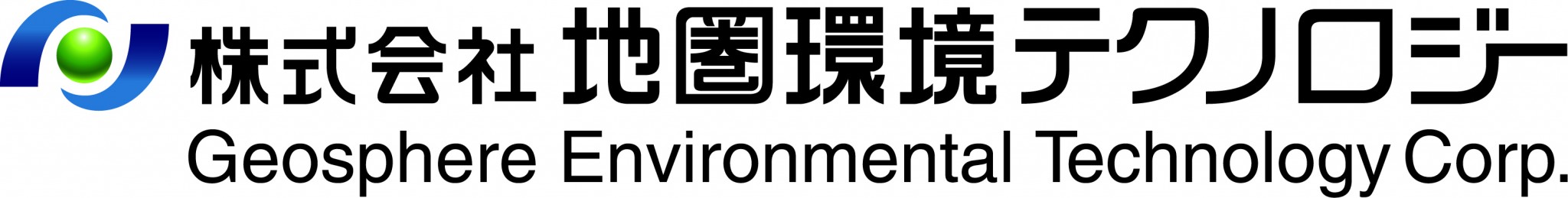 株式会社 地圏環境テクノロジー
Geosphere Environmental Technology Corp.